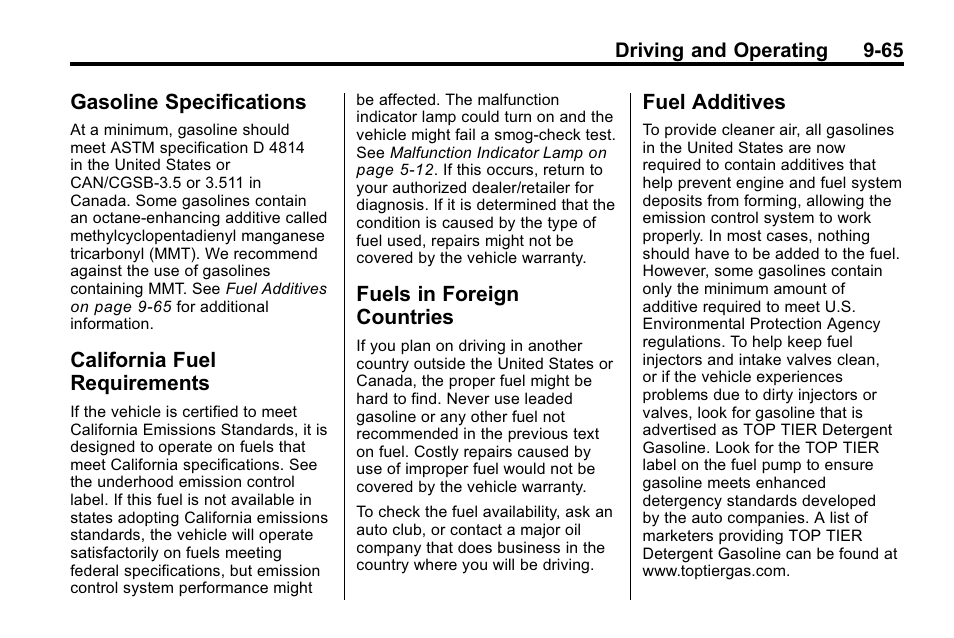 Driving and Operating 9-65

Gasoline Specifications

At a minimum, gasoline should meet ASTM specification D 4814 in the United States or CAN/CGSB-3.5 or 3.511 in Canada. Some gasolines contain an octane-enhancing additive called methylcyclopentadienyl manganese tricarbonyl (MMT). We recommend against the use of gasolines containing MMT. See Fuel Additives on page 9-65 for additional information.

California Fuel Requirements

If the vehicle is certified to meet California Emissions Standards, it is designed to operate on fuels that meet California specifications. See the underhood emission control label. If this fuel is not available in states adopting California emissions standards, the vehicle will operate satisfactorily on fuels meeting federal specifications, but emission control system performance might be affected. The malfunction indicator lamp could turn on and the vehicle might fail a smog-check test. See Malfunction Indicator Lamp on page 5-12. If this occurs, return to your authorized dealer/retailer for diagnosis. If it is determined that the condition is caused by the type of fuel used, repairs might not be covered by the vehicle warranty.

Fuels in Foreign Countries

If you plan on driving in another country outside the United States or Canada, the proper fuel might be hard to find. Never use leaded gasoline or any other fuel not recommended in the previous text on fuel. Costly repairs caused by use of improper fuel would not be covered by the vehicle warranty.

To check the fuel availability, ask an auto club, or contact a major oil company that does business in the country where you will be driving.

Fuel Additives

To provide cleaner air, all gasolines in the United States are now required to contain additives that help prevent engine and fuel system deposits from forming, allowing the emission control system to work properly. In most cases, nothing should have to be added to the fuel. However, some gasolines contain only the minimum amount of additive required to meet U.S. Environmental Protection Agency regulations. To help keep fuel injectors and intake valves clean, or if the vehicle experiences problems due to dirty injectors or valves, look for gasoline that is advertised as TOP TIER Detergent Gasoline. Look for the TOP TIER label on the fuel pump to ensure gasoline meets enhanced detergency standards developed by the auto companies. A list of marketers providing TOP TIER Detergent Gasoline can be found at www.toptiergas.com.